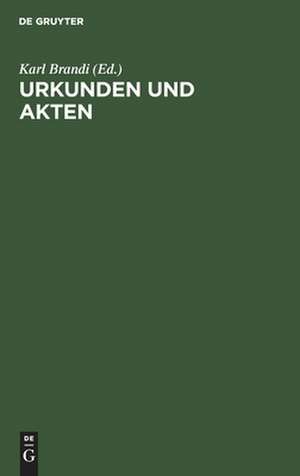 DE GRUYTER

Karl Brandi (Ed.)
URKUNDEN UND AKTEN

DE
G